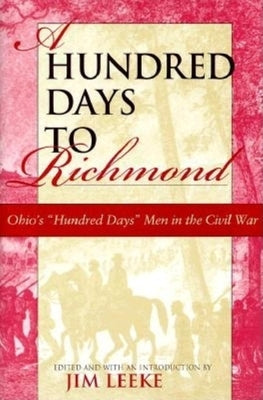 A HUNDRED DAYS TO Richmond

Ohio's "Hundred Days" Men in the Civil War

EDITED AND WITH AN INTRODUCTION BY
JIM LEEKE